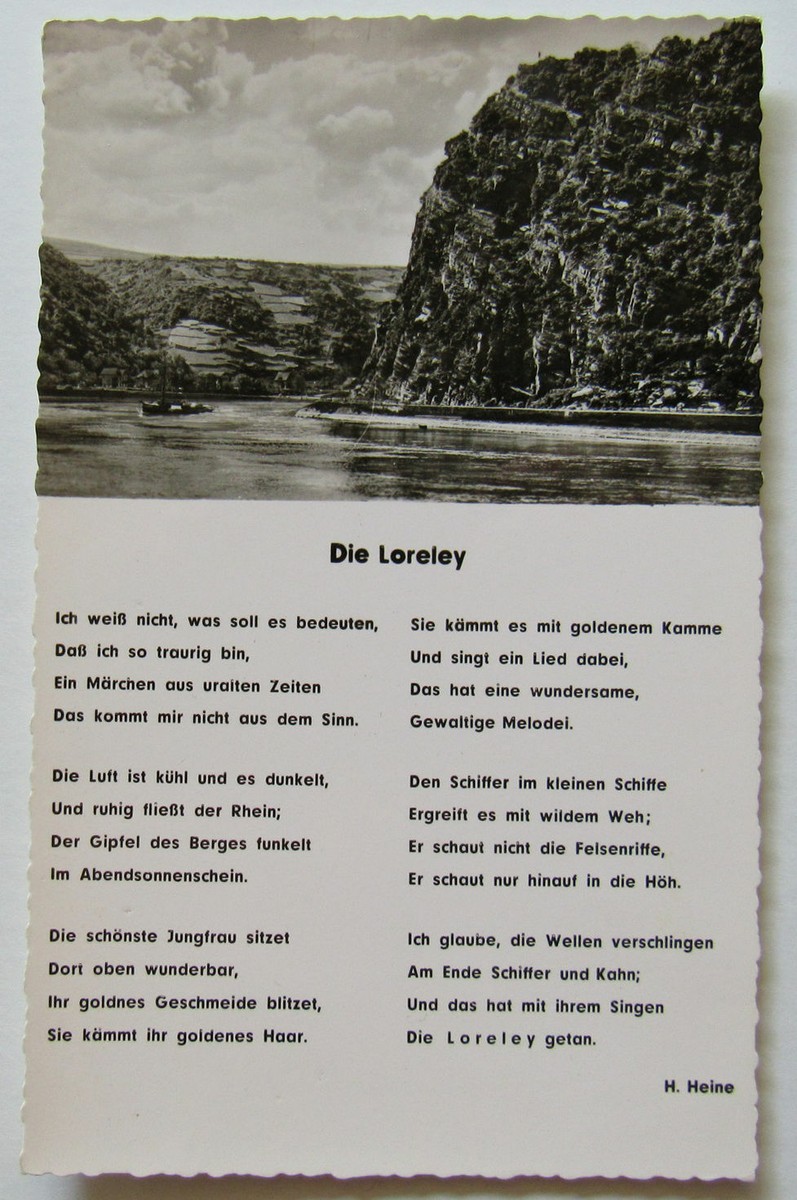 Die Loreley

Ich weiß nicht, was soll es bedeuten,
Daß ich so traurig bin,
Ein Märchen aus uralten Zeiten
Das kommt mir nicht aus dem Sinn.

Die Luft ist kühl und es dunkelt,
Und ruhig fließt der Rhein;
Der Gipfel des Berges funkelt
Im Abendsonnenschein.

Die schönste Jungfrau sitzet
Dort oben wunderbar,
Ihr goldnes Geschmeide blitzet,
Sie kämmt ihr goldenes Haar.

Sie kämmt es mit goldenem Kamme
Und singt ein Lied dabei,
Das hat eine wundersame,
Gewaltige Melodei.

Den Schiffer im kleinen Schiffe
Ergreift es mit wildem Weh;
Er schaut nicht die Felsenriffe,
Er schaut nur hinauf in die Höh.

Ich glaube, die Wellen verschlingen
Am Ende Schiffer und Kahn;
Und das hat mit ihrem Singen
Die Loreley getan.

H. Heine